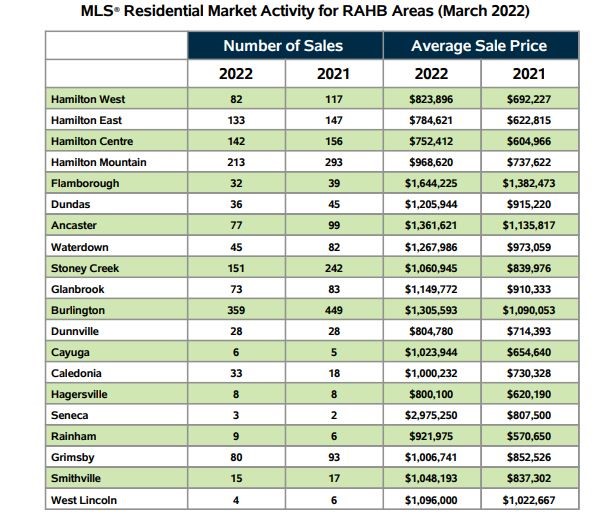 MLS® Residential Market Activity for RAHB Areas (March 2022)

| | Number of Sales | | Average Sale Price | |
|---|---|---|---|---|
| | 2022 | 2021 | 2022 | 2021 |
| Hamilton West | 82 | 117 | $823,896 | $692,227 |
| Hamilton East | 133 | 147 | $784,621 | $622,815 |
| Hamilton Centre | 142 | 156 | $752,412 | $604,966 |
| Hamilton Mountain | 213 | 293 | $968,620 | $737,622 |
| Flamborough | 32 | 39 | $1,644,225 | $1,382,473 |
| Dundas | 36 | 45 | $1,205,944 | $915,220 |
| Ancaster | 77 | 99 | $1,361,621 | $1,135,817 |
| Waterdown | 45 | 82 | $1,267,986 | $973,059 |
| Stoney Creek | 151 | 242 | $1,060,945 | $839,976 |
| Glanbrook | 73 | 83 | $1,149,772 | $910,333 |
| Burlington | 359 | 449 | $1,305,593 | $1,090,053 |
| Dunnville | 28 | 28 | $804,780 | $714,393 |
| Cayuga | 6 | 5 | $1,023,944 | $654,640 |
| Caledonia | 33 | 18 | $1,000,232 | $730,328 |
| Hagersville | 8 | 8 | $800,100 | $620,190 |
| Seneca | 3 | 2 | $2,975,250 | $807,500 |
| Rainham | 9 | 6 | $921,975 | $570,650 |
| Grimsby | 80 | 93 | $1,006,741 | $852,526 |
| Smithville | 15 | 17 | $1,048,193 | $837,302 |
| West Lincoln | 4 | 6 | $1,096,000 | $1,022,667 |